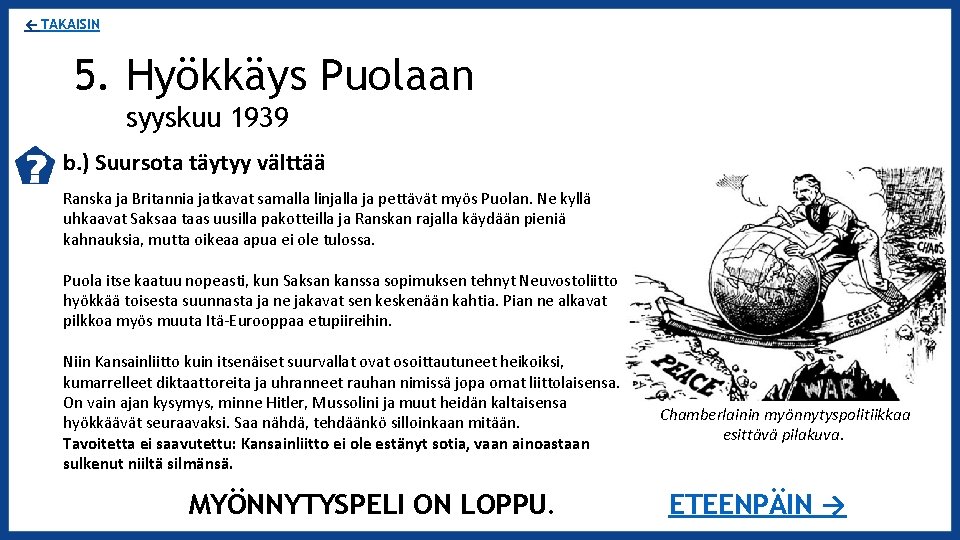 ← TAKAISIN

5. Hyökkäys Puolaan
syyskuu 1939

?
b.) Suursota täytyy välttää

Ranska ja Britannia jatkavat samalla linjalla ja pettävät myös Puolan. Ne kyllä uhkaavat Saksaa taas uusilla pakotteilla ja Ranskan rajalla käydään pieniä kahnauksia, mutta oikeaa apua ei ole tulossa.

Puola itse kaatuu nopeasti, kun Saksan kanssa sopimuksen tehnyt Neuvostoliitto hyökkää toisesta suunnasta ja ne jakavat sen keskenään kahtia. Pian ne alkavat pilkkoa myös muuta Itä-Eurooppaa etupiireihin.

Niin Kansainliitto kuin itsenäiset suurvallat ovat osoittautuneet heikoiksi, kumarrelleet diktaattoreita ja uhranneet rauhan nimissä jopa omat liittolaisensa. On vain ajan kysymys, minne Hitler, Mussolini ja muut heidän kaltaisensa hyökkäävät seuraavaksi. Saa nähdä, tehdäänkö silloinkaan mitään.
Tavoitetta ei saavutettu: Kansainliitto ei ole estänyt sotia, vaan ainoastaan sulkenut niiltä silmänsä.

CHAOS
CZECH CRISIS
PEACE
WAR

Chamberlainin myönnytyspolitiikkaa esittävä pilakuva.

MYÖNNYTYSPELI ON LOPPU.

ETEENPÄIN →